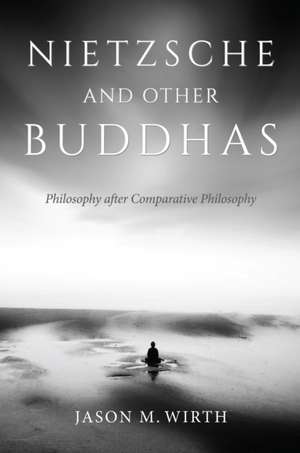 NIETZSCHE
AND OTHER
BUDDHAS

Philosophy after Comparative Philosophy

JASON M. WIRTH